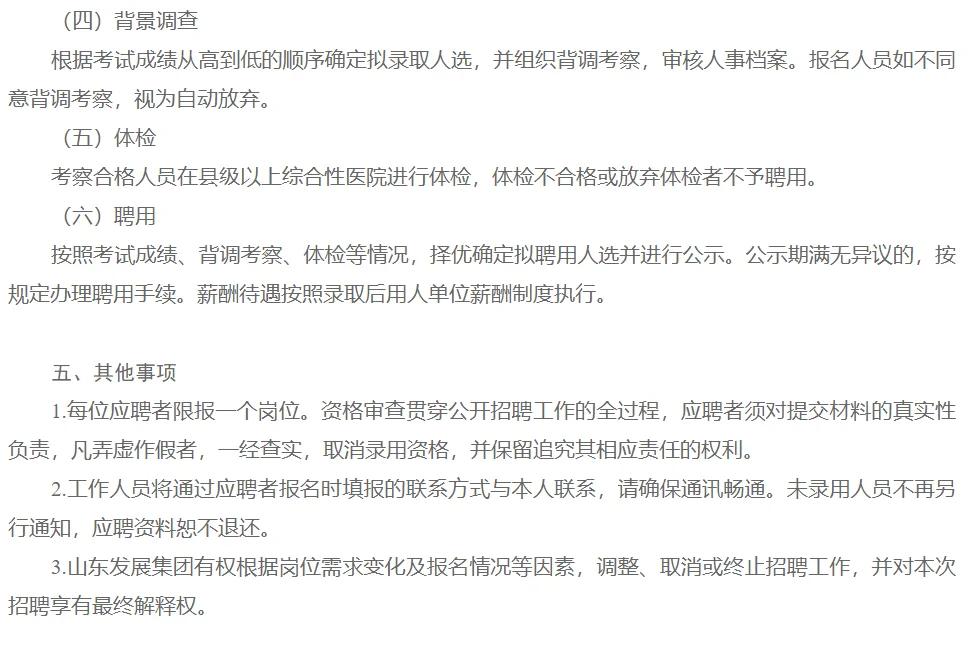 （四）背景调查

根据考试成绩从高到低的顺序确定拟录取人选，并组织背调考察，审核人事档案。报名人员如不同意背调考察，视为自动放弃。

（五）体检

考察合格人员在县级以上综合性医院进行体检，体检不合格或放弃体检者不予聘用。

（六）聘用

按照考试成绩、背调考察、体检等情况，择优确定拟聘用人选并进行公示。公示期满无异议的，按规定办理聘用手续。薪酬待遇按照录取后用人单位薪酬制度执行。

五、其他事项

1.每位应聘者限报一个岗位。资格审查贯穿公开招聘工作的全过程，应聘者须对提交材料的真实性负责，凡弄虚作假者，一经查实，取消录用资格，并保留追究其相应责任的权利。

2.工作人员将通过应聘者报名时填报的联系方式与本人联系，请确保通讯畅通。未录用人员不再另行通知，应聘资料恕不退还。

3.山东发展集团有权根据岗位需求变化及报名情况等因素，调整、取消或终止招聘工作，并对本次招聘享有最终解释权。